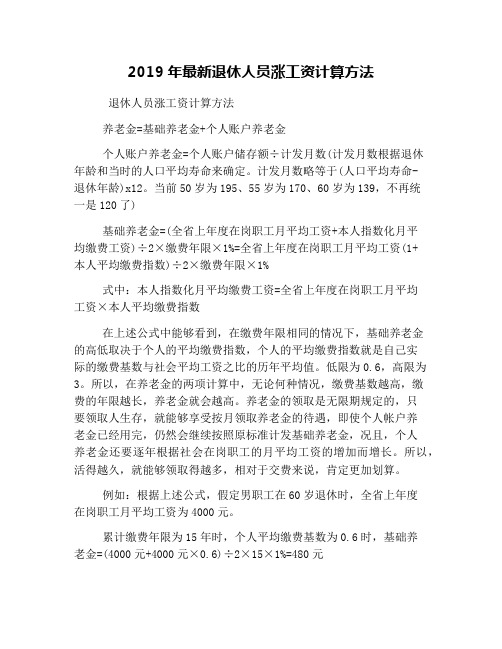 2019 年最新退休人员涨工资计算方法

退休人员涨工资计算方法

养老金=基础养老金+个人账户养老金

个人账户养老金=个人账户储存额÷计发月数(计发月数根据退休年龄和当时的人口平均寿命来确定。计发月数略等于(人口平均寿命-退休年龄)x12。当前 50 岁为 195、55 岁为 170、60 岁为 139，不再统一是 120 了)

基础养老金=(全省上年度在岗职工月平均工资+本人指数化月平均缴费工资)÷2×缴费年限×1%=全省上年度在岗职工月平均工资(1+本人平均缴费指数)÷2×缴费年限×1%

式中：本人指数化月平均缴费工资=全省上年度在岗职工月平均工资×本人平均缴费指数

在上述公式中能够看到，在缴费年限相同的情况下，基础养老金的高低取决于个人的平均缴费指数，个人的平均缴费指数就是自己实际的缴费基数与社会平均工资之比的历年平均值。低限为 0.6，高限为 3。所以，在养老金的两项计算中，无论何种情况，缴费基数越高，缴费的年限越长，养老金就会越高。养老金的领取是无限期规定的，只要领取人生存，就能够享受按月领取养老金的待遇，即使个人帐户养老金已经用完，仍然会继续按照原标准计发基础养老金，况且，个人养老金还要逐年根据社会在岗职工的月平均工资的增加而增长。所以，活得越久，就能够领取得越多，相对于交费来说，肯定更加划算。

例如：根据上述公式，假定男职工在 60 岁退休时，全省上年度在岗职工月平均工资为 4000 元。

累计缴费年限为 15 年时，个人平均缴费基数为 0.6 时，基础养老金=(4000 元+4000 元×0.6)÷2×15×1%=480 元